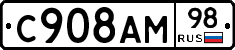 С908АМ 98 RUS